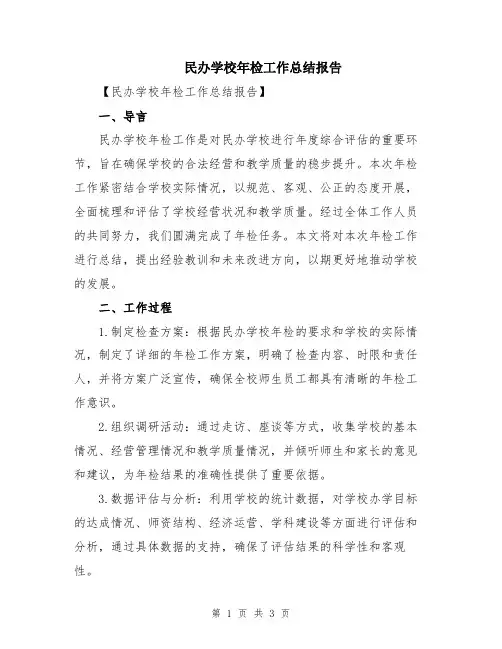 民办学校年检工作总结报告

【民办学校年检工作总结报告】

一、导言

民办学校年检工作是对民办学校进行年度综合评估的重要环节，旨在确保学校的合法经营和教学质量的稳步提升。本次年检工作紧密结合学校实际情况，以规范、客观、公正的态度开展，全面梳理和评估了学校经营状况和教学质量。经过全体工作人员的共同努力，我们圆满完成了年检任务。本文将对本次年检工作进行总结，提出经验教训和未来改进方向，以期更好地推动学校的发展。

二、工作过程

1.制定检查方案：根据民办学校年检的要求和学校的实际情况，制定了详细的年检工作方案，明确了检查内容、时限和责任人，并将方案广泛宣传，确保全校师生员工都具有清晰的年检工作意识。

2.组织调研活动：通过走访、座谈等方式，收集学校的基本情况、经营管理情况和教学质量情况，并倾听师生和家长的意见和建议，为年检结果的准确性提供了重要依据。

3.数据评估与分析：利用学校的统计数据，对学校办学目标的达成情况、师资结构、经济运营、学科建设等方面进行评估和分析，通过具体数据的支持，确保了评估结果的科学性和客观性。

第 1 页 共 3 页